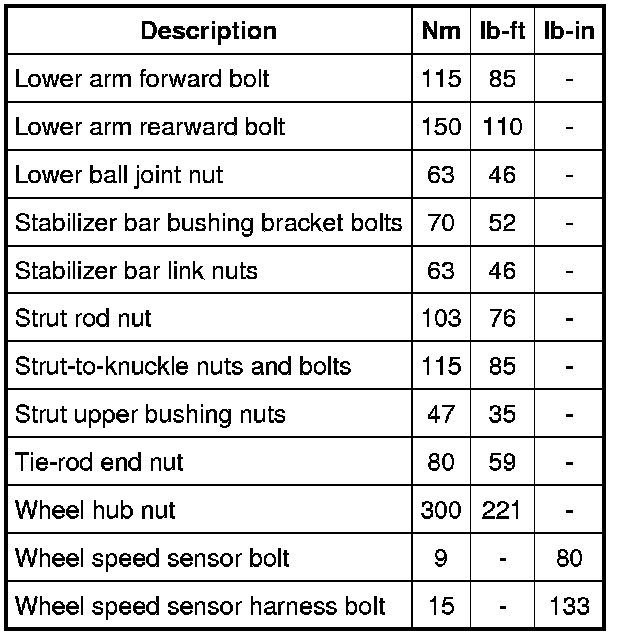 | Description | Nm | lb-ft | lb-in |
|---|---|---|---|
| Lower arm forward bolt | 115 | 85 | - |
| Lower arm rearward bolt | 150 | 110 | - |
| Lower ball joint nut | 63 | 46 | - |
| Stabilizer bar bushing bracket bolts | 70 | 52 | - |
| Stabilizer bar link nuts | 63 | 46 | - |
| Strut rod nut | 103 | 76 | - |
| Strut-to-knuckle nuts and bolts | 115 | 85 | - |
| Strut upper bushing nuts | 47 | 35 | - |
| Tie-rod end nut | 80 | 59 | - |
| Wheel hub nut | 300 | 221 | - |
| Wheel speed sensor bolt | 9 | - | 80 |
| Wheel speed sensor harness bolt | 15 | - | 133 |